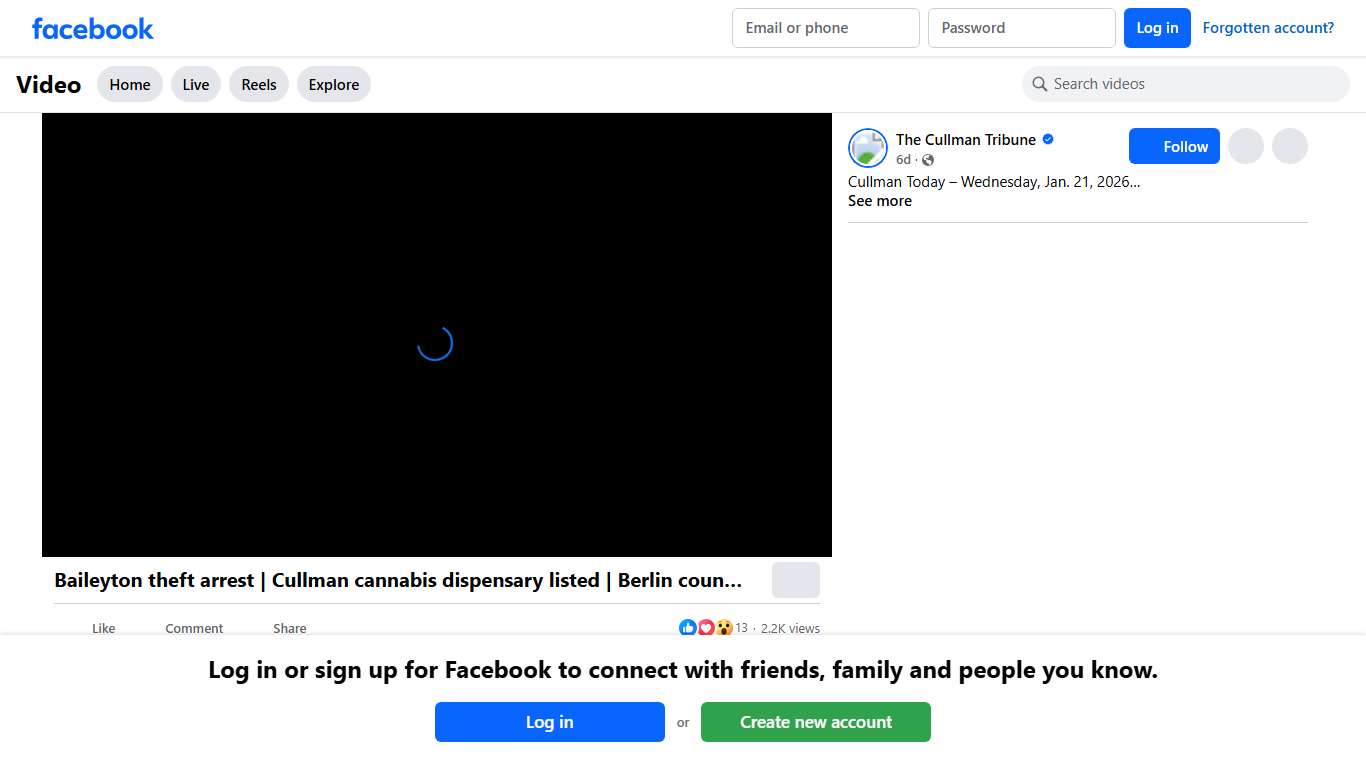 facebook

Email or phone

Password

Log in

Forgotten account?

Video

Home

Live

Reels

Explore

Search videos

The Cullman Tribune

6d ·

Follow

Cullman Today – Wednesday, Jan. 21, 2026...

See more

Baileyton theft arrest | Cullman cannabis dispensary listed | Berlin coun...

Like

Comment

Share

13 · 2,2K views

Log in or sign up for Facebook to connect with friends, family and people you know.

Log in

or

Create new account